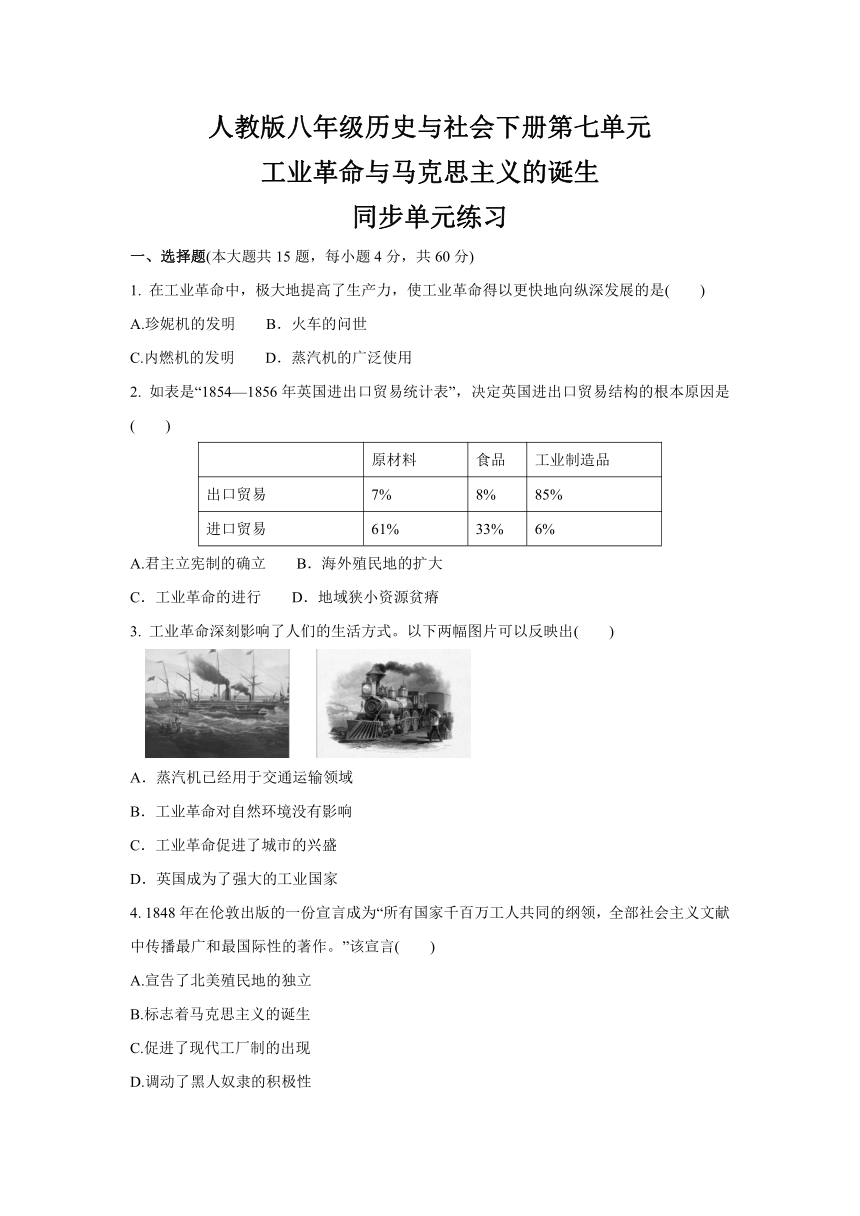 人教版八年级历史与社会下册第七单元
工业革命与马克思主义的诞生
同步单元练习

一、选择题(本大题共 15 题，每小题 4 分，共 60 分)

1. 在工业革命中，极大地提高了生产力，使工业革命得以更快地向纵深发展的是(　　)

A.珍妮机的发明　　B．火车的问世

C.内燃机的发明　　D．蒸汽机的广泛使用

2. 如表是“1854—1856 年英国进出口贸易统计表”，决定英国进出口贸易结构的根本原因是(　　)

|  | 原材料 | 食品 | 工业制造品 |
|---|---|---|---|
| 出口贸易 | 7% | 8% | 85% |
| 进口贸易 | 61% | 33% | 6% |

A.君主立宪制的确立　　B．海外殖民地的扩大

C．工业革命的进行　　D．地域狭小资源贫瘠

3. 工业革命深刻影响了人们的生活方式。以下两幅图片可以反映出(　　)

A．蒸汽机已经用于交通运输领域

B．工业革命对自然环境没有影响

C．工业革命促进了城市的兴盛

D．英国成为了强大的工业国家

4. 1848 年在伦敦出版的一份宣言成为“所有国家千百万工人共同的纲领，全部社会主义文献中传播最广和最国际性的著作。”该宣言(　　)

A.宣告了北美殖民地的独立

B.标志着马克思主义的诞生

C.促进了现代工厂制的出现

D.调动了黑人奴隶的积极性